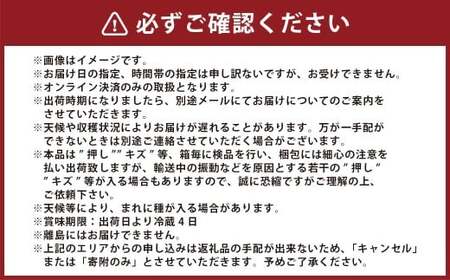 必ずご確認ください

※画像はイメージです。
※お届け日の指定、時間帯の指定は申し訳ないですが、お受けできません。
※オンライン決済のみの取扱となります。
※出荷時期になりましたら、別途メールにてお届けについてのご案内をさせていただきます。
※天候や収穫状況によりお届けが遅れることがあります。万が一手配ができないときは別途ご連絡させていただく場合がございます。
※本品は”押し””キズ”等、箱毎に検品を行い、梱包には細心の注意を払い出荷致しますが、輸送中の振動などを原因とする若干の”押し””キズ”等が入る場合もありますので、誠に恐縮ですがご理解の上、ご依頼下さい。
※天候等により、まれに種が入る場合があります。
※賞味期限：出荷日より冷蔵４日
※離島にはお届けできません。
※上記のエリアからの申し込みは返礼品の手配が出来ないため、「キャンセル」または「寄附のみ」とさせていただきます。予めご了承ください。